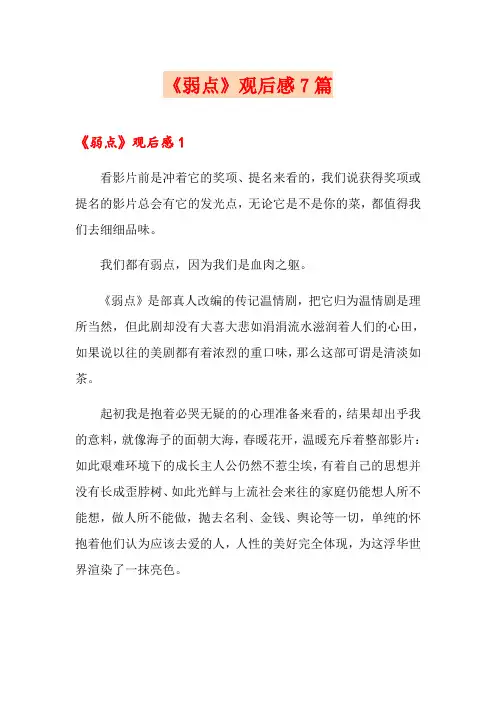 《弱点》观后感 7 篇

《弱点》观后感 1

看影片前是冲着它的奖项、提名来看的，我们说获得奖项或提名的影片总会有它的发光点，无论它是不是你的菜，都值得我们去细细品味。

我们都有弱点，因为我们是血肉之躯。

《弱点》是部真人改编的传记温情剧，把它归为温情剧是理所当然，但此剧却没有大喜大悲如涓涓流水滋润着人们的心田，如果说以往的美剧都有着浓烈的重口味，那么这部可谓是清淡如茶。

起初我是抱着必哭无疑的的心理准备来看的，结果却出乎我的意料，就像海子的面朝大海，春暖花开，温暖充斥着整部影片：如此艰难环境下的成长主人公仍然不惹尘埃，有着自己的思想并没有长成歪脖树、如此光鲜与上流社会来往的家庭仍能想人所不能想，做人所不能做，抛去名利、金钱、舆论等一切，单纯的怀抱着他们认为应该去爱的人，人性的美好完全体现，为这浮华世界渲染了一抹亮色。